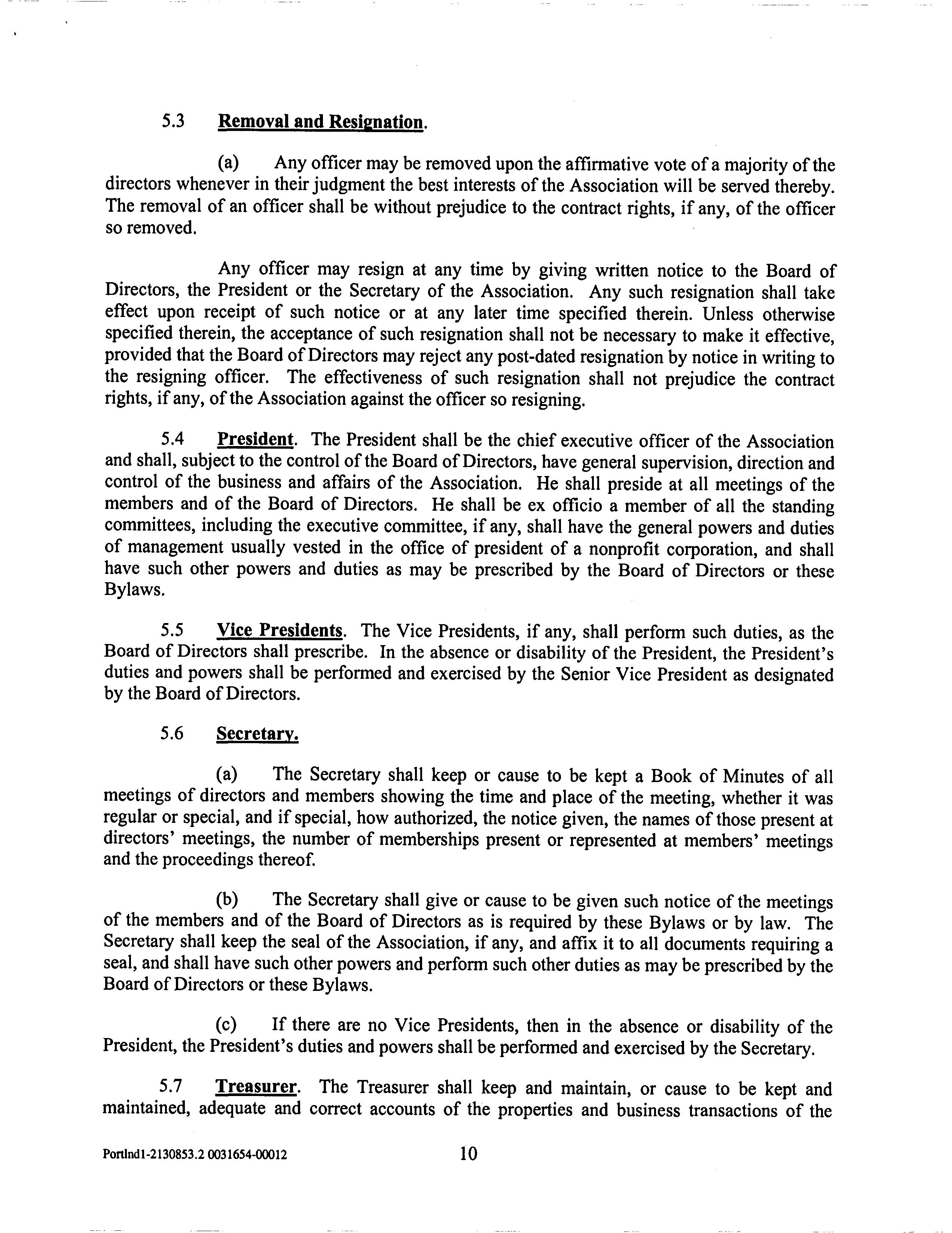 5.3 Removal and Resignation.

(a) Any officer may be removed upon the affirmative vote of a majority of the directors whenever in their judgment the best interests of the Association will be served thereby. The removal of an officer shall be without prejudice to the contract rights, if any, of the officer so removed.

Any officer may resign at any time by giving written notice to the Board of Directors, the President or the Secretary of the Association. Any such resignation shall take effect upon receipt of such notice or at any later time specified therein. Unless otherwise specified therein, the acceptance of such resignation shall not be necessary to make it effective, provided that the Board of Directors may reject any post-dated resignation by notice in writing to the resigning officer. The effectiveness of such resignation shall not prejudice the contract rights, if any, of the Association against the officer so resigning.

5.4 President. The President shall be the chief executive officer of the Association and shall, subject to the control of the Board of Directors, have general supervision, direction and control of the business and affairs of the Association. He shall preside at all meetings of the members and of the Board of Directors. He shall be ex officio a member of all the standing committees, including the executive committee, if any, shall have the general powers and duties of management usually vested in the office of president of a nonprofit corporation, and shall have such other powers and duties as may be prescribed by the Board of Directors or these Bylaws.

5.5 Vice Presidents. The Vice Presidents, if any, shall perform such duties, as the Board of Directors shall prescribe. In the absence or disability of the President, the President's duties and powers shall be performed and exercised by the Senior Vice President as designated by the Board of Directors.

5.6 Secretary.

(a) The Secretary shall keep or cause to be kept a Book of Minutes of all meetings of directors and members showing the time and place of the meeting, whether it was regular or special, and if special, how authorized, the notice given, the names of those present at directors' meetings, the number of memberships present or represented at members' meetings and the proceedings thereof.

(b) The Secretary shall give or cause to be given such notice of the meetings of the members and of the Board of Directors as is required by these Bylaws or by law. The Secretary shall keep the seal of the Association, if any, and affix it to all documents requiring a seal, and shall have such other powers and perform such other duties as may be prescribed by the Board of Directors or these Bylaws.

(c) If there are no Vice Presidents, then in the absence or disability of the President, the President's duties and powers shall be performed and exercised by the Secretary.

5.7 Treasurer. The Treasurer shall keep and maintain, or cause to be kept and maintained, adequate and correct accounts of the properties and business transactions of the

Portlnd1-2130853.2 0031654-00012 10